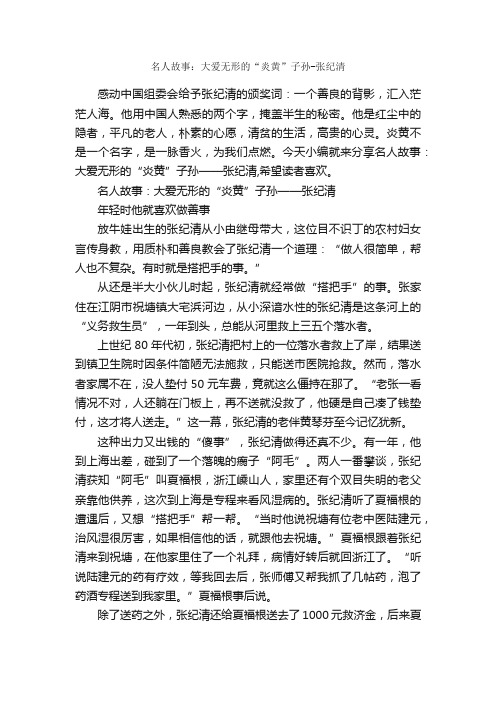 名人故事：大爱无形的“炎黄”子孙-张纪清

感动中国组委会给予张纪清的颁奖词：一个善良的背影，汇入茫茫人海。他用中国人熟悉的两个字，掩盖半生的秘密。他是红尘中的隐者，平凡的老人，朴素的心愿，清贫的生活，高贵的心灵。炎黄不是一个名字，是一脉香火，为我们点燃。今天小编就来分享名人故事：大爱无形的“炎黄”子孙——张纪清,希望读者喜欢。

名人故事：大爱无形的“炎黄”子孙——张纪清

年轻时他就喜欢做善事

放牛娃出生的张纪清从小由继母带大，这位目不识丁的农村妇女言传身教，用质朴和善良教会了张纪清一个道理：“做人很简单，帮人也不复杂。有时就是搭把手的事。”

从还是半大小伙儿时起，张纪清就经常做“搭把手”的事。张家住在江阴市祝塘镇大宅浜河边，从小深谙水性的张纪清是这条河上的“义务救生员”，一年到头，总能从河里救上三五个落水者。

上世纪 80 年代初，张纪清把村上的一位落水者救上了岸，结果送到镇卫生院时因条件简陋无法施救，只能送市医院抢救。然而，落水者家属不在，没人垫付 50 元车费，竟就这么僵持在那了。“老张一看情况不对，人还躺在门板上，再不送就没救了，他硬是自己凑了钱垫付，这才将人送走。”这一幕，张纪清的老伴黄琴芬至今记忆犹新。

这种出力又出钱的“傻事”，张纪清做得还真不少。有一年，他到上海出差，碰到了一个落魄的瘸子“阿毛”。两人一番攀谈，张纪清获知“阿毛”叫夏福根，浙江嵊山人，家里还有个双目失明的老父亲靠他供养，这次到上海是专程来看风湿病的。张纪清听了夏福根的遭遇后，又想“搭把手”帮一帮。“当时他说祝塘有位老中医陆建元，治风湿很厉害，如果相信他的话，就跟他去祝塘。”夏福根跟着张纪清来到祝塘，在他家里住了一个礼拜，病情好转后就回浙江了。“听说陆建元的药有疗效，等我回去后，张师傅又帮我抓了几帖药，泡了药酒专程送到我家里。”夏福根事后说。

除了送药之外，张纪清还给夏福根送去了 1000 元救济金，后来夏